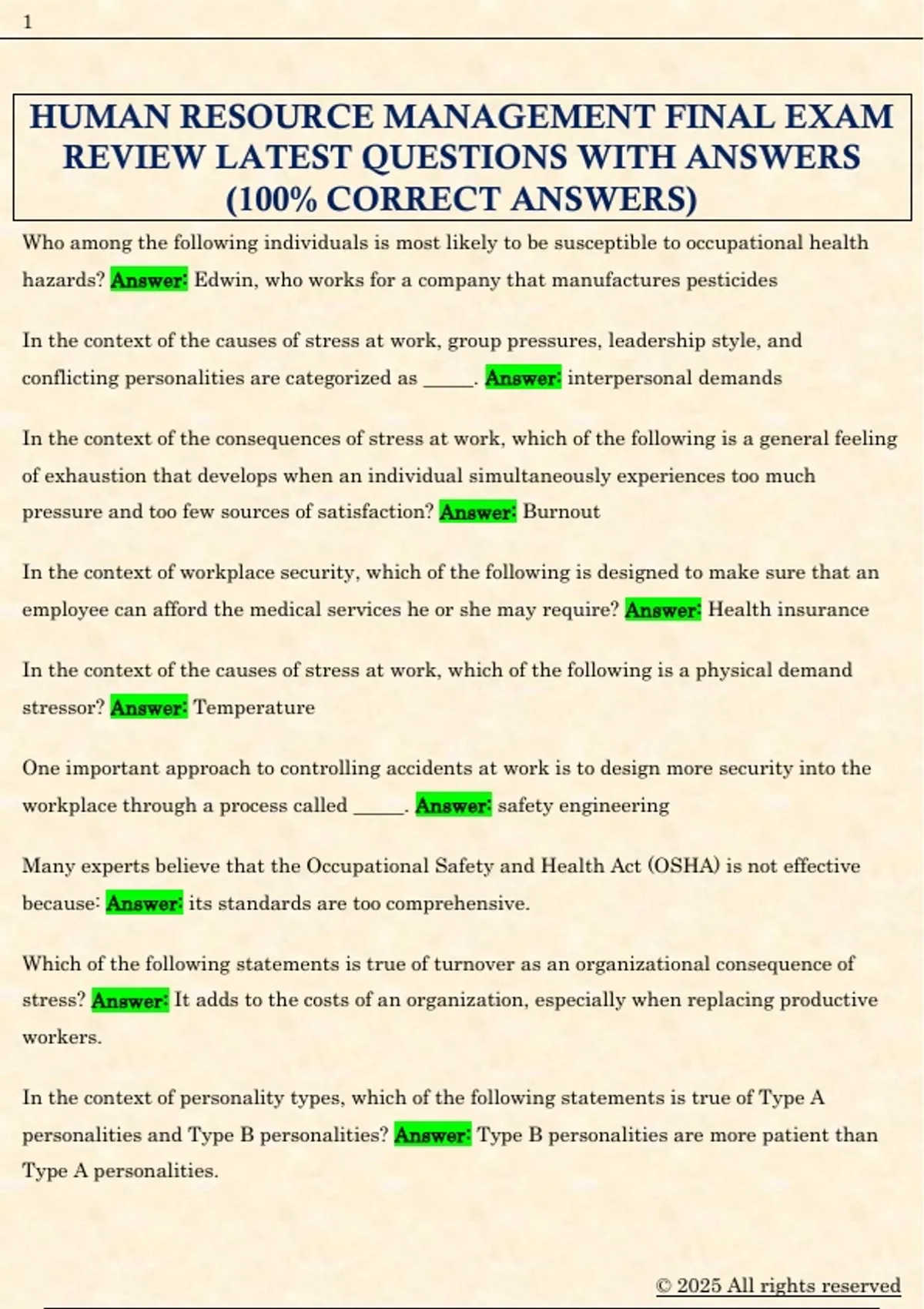 1

HUMAN RESOURCE MANAGEMENT FINAL EXAM REVIEW LATEST QUESTIONS WITH ANSWERS (100% CORRECT ANSWERS)

Who among the following individuals is most likely to be susceptible to occupational health hazards? Answer: Edwin, who works for a company that manufactures pesticides

In the context of the causes of stress at work, group pressures, leadership style, and conflicting personalities are categorized as _____. Answer: interpersonal demands

In the context of the consequences of stress at work, which of the following is a general feeling of exhaustion that develops when an individual simultaneously experiences too much pressure and too few sources of satisfaction? Answer: Burnout

In the context of workplace security, which of the following is designed to make sure that an employee can afford the medical services he or she may require? Answer: Health insurance

In the context of the causes of stress at work, which of the following is a physical demand stressor? Answer: Temperature

One important approach to controlling accidents at work is to design more security into the workplace through a process called _____. Answer: safety engineering

Many experts believe that the Occupational Safety and Health Act (OSHA) is not effective because: Answer: its standards are too comprehensive.

Which of the following statements is true of turnover as an organizational consequence of stress? Answer: It adds to the costs of an organization, especially when replacing productive workers.

In the context of personality types, which of the following statements is true of Type A personalities and Type B personalities? Answer: Type B personalities are more patient than Type A personalities.

© 2025 All rights reserved